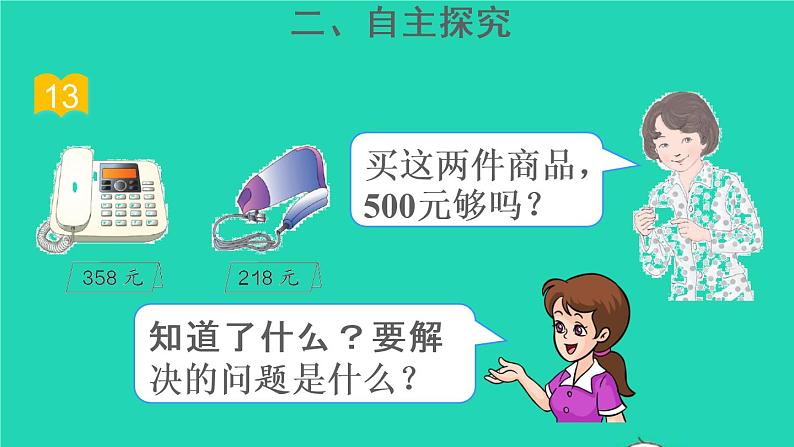 二、自主探究

13

358 元

218 元

买这两件商品，500元够吗？

知道了什么？要解决的问题是什么？